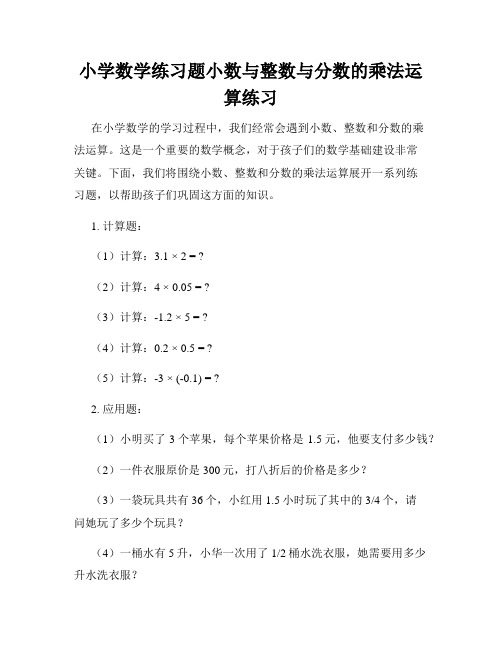 小学数学练习题小数与整数与分数的乘法运算练习

在小学数学的学习过程中，我们经常会遇到小数、整数和分数的乘法运算。这是一个重要的数学概念，对于孩子们的数学基础建设非常关键。下面，我们将围绕小数、整数和分数的乘法运算展开一系列练习题，以帮助孩子们巩固这方面的知识。

1. 计算题：

（1）计算：$3.1 \times 2 = ?$

（2）计算：$4 \times 0.05 = ?$

（3）计算：$-1.2 \times 5 = ?$

（4）计算：$0.2 \times 0.5 = ?$

（5）计算：$-3 \times (-0.1) = ?$

2. 应用题：

（1）小明买了 3 个苹果，每个苹果价格是 1.5 元，他要支付多少钱？

（2）一件衣服原价是 300 元，打八折后的价格是多少？

（3）一袋玩具共有 36 个，小红用 1.5 小时玩了其中的 3/4 个，请问她玩了多少个玩具？

（4）一桶水有 5 升，小华一次用了 1/2 桶水洗衣服，她需要用多少升水洗衣服？